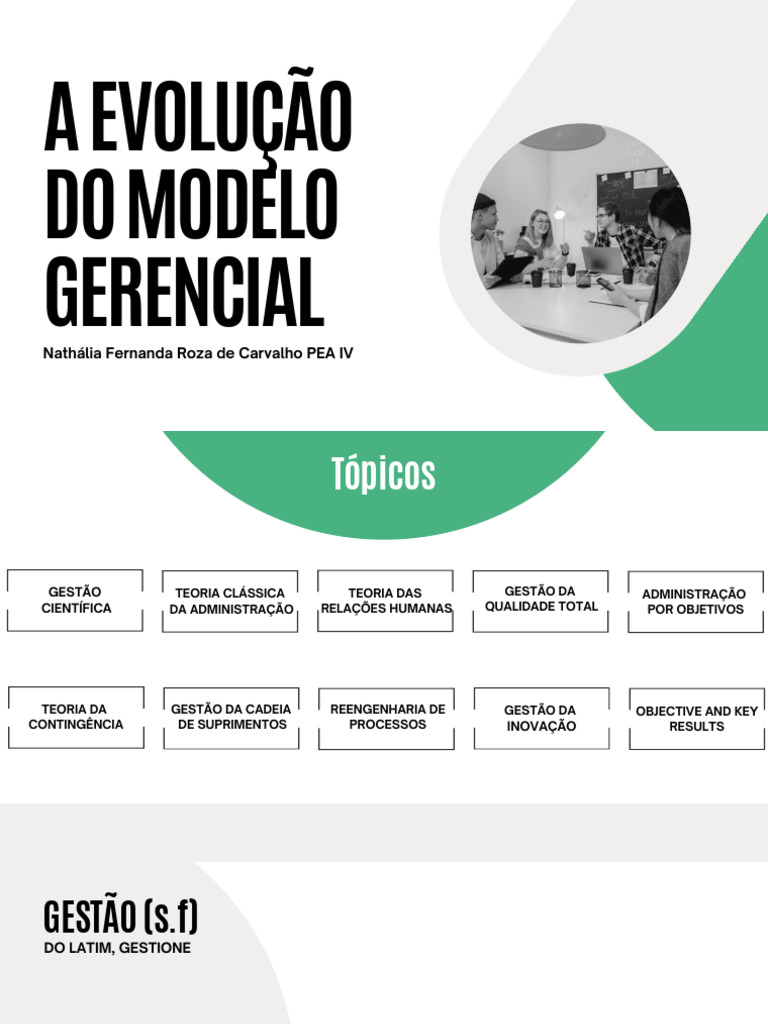 A EVOLUÇÃO DO MODELO GERENCIAL

Nathália Fernanda Roza de Carvalho PEA IV

Tópicos

GESTÃO CIENTÍFICA

TEORIA CLÁSSICA DA ADMINISTRAÇÃO

TEORIA DAS RELAÇÕES HUMANAS

GESTÃO DA QUALIDADE TOTAL

ADMINISTRAÇÃO POR OBJETIVOS

TEORIA DA CONTINGÊNCIA

GESTÃO DA CADEIA DE SUPRIMENTOS

REENGENHARIA DE PROCESSOS

GESTÃO DA INOVAÇÃO

OBJECTIVE AND KEY RESULTS

GESTÃO (s.f)

DO LATIM, GESTIONE